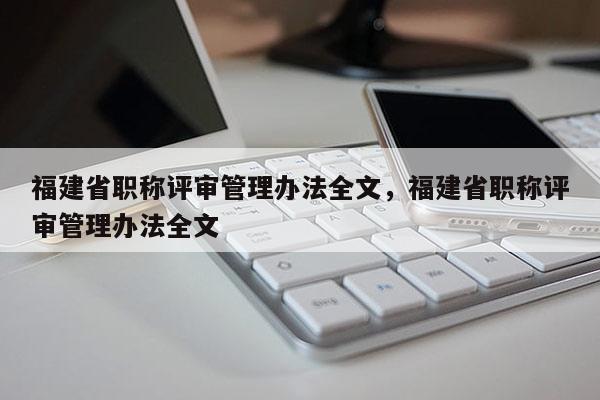 福建省职称评审管理办法全文，福建省职称评审管理办法全文